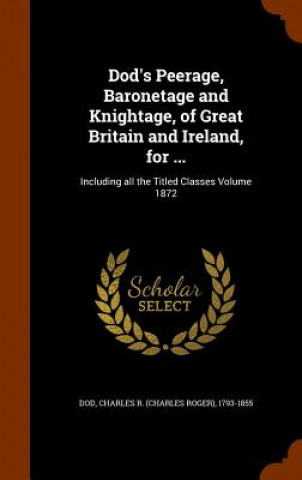 Dod's Peerage, Baronetage and Knightage, of Great Britain and Ireland, for ...

Including all the Titled Classes Volume 1872

Scholar SELECT

DOD, CHARLES R. (CHARLES ROGER), 1793-1855